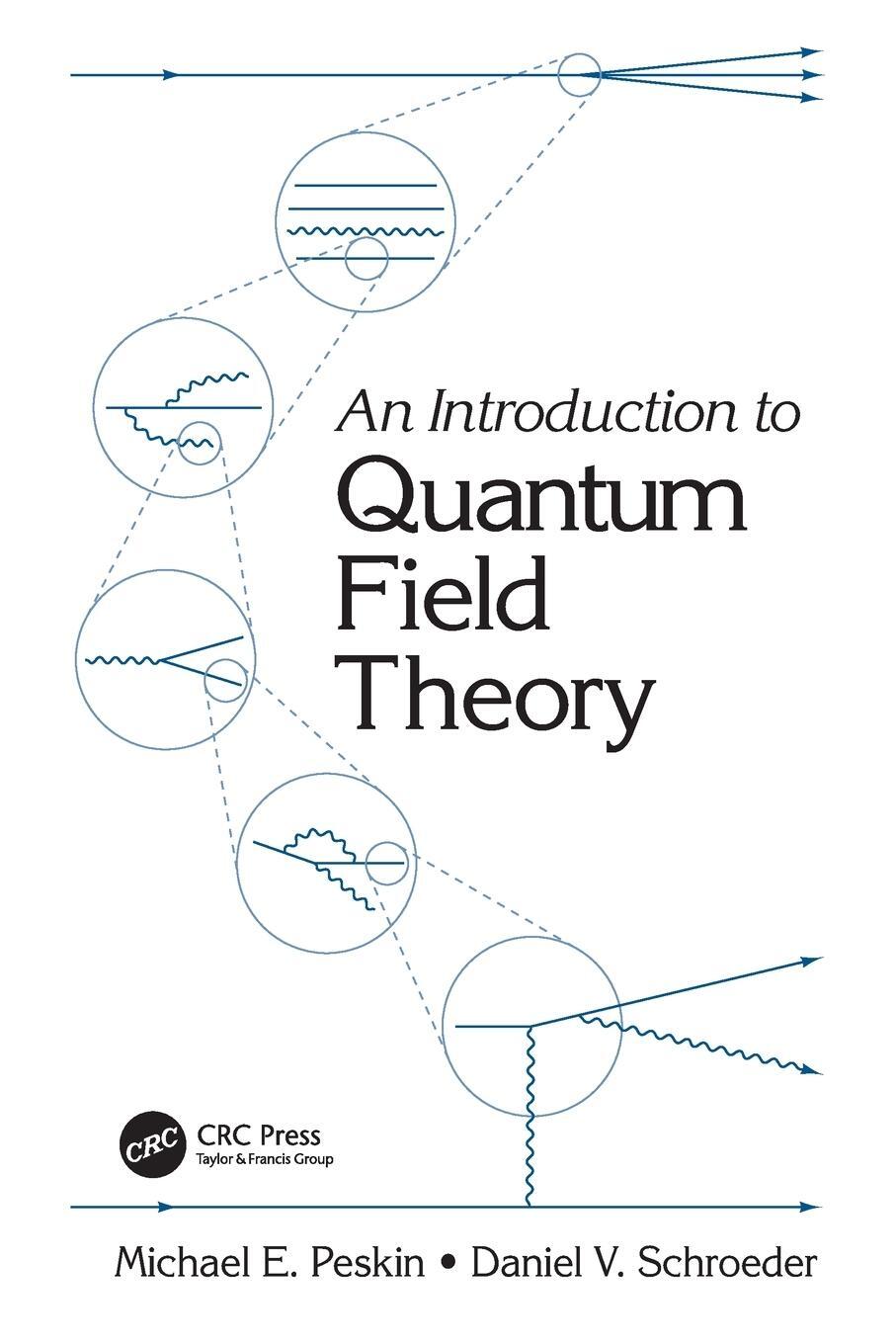 An Introduction to
Quantum
Field
Theory

CRC

CRC Press
Taylor & Francis Group

Michael E. Peskin • Daniel V. Schroeder